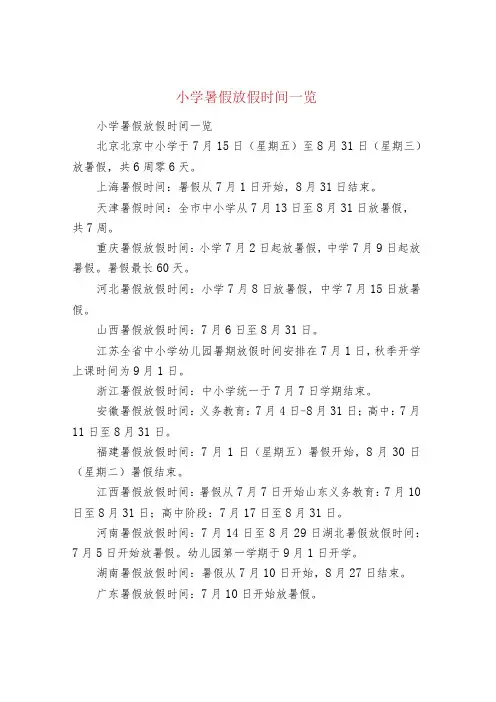 小学暑假放假时间一览

小学暑假放假时间一览

北京北京中小学于7月15日（星期五）至8月31日（星期三）放暑假，共6周零6天。

上海暑假时间：暑假从7月1日开始，8月31日结束。

天津暑假时间：全市中小学从7月13日至8月31日放暑假，共7周。

重庆暑假放假时间：小学7月2日起放暑假，中学7月9日起放暑假。暑假最长60天。

河北暑假放假时间：小学7月8日放暑假，中学7月15日放暑假。

山西暑假放假时间：7月6日至8月31日。

江苏全省中小学幼儿园暑期放假时间安排在7月1日，秋季开学上课时间为9月1日。

浙江暑假放假时间：中小学统一于7月7日学期结束。

安徽暑假放假时间：义务教育：7月4日-8月31日；高中：7月11日至8月31日。

福建暑假放假时间：7月1日（星期五）暑假开始，8月30日（星期二）暑假结束。

江西暑假放假时间：暑假从7月7日开始山东义务教育：7月10日至8月31日；高中阶段：7月17日至8月31日。

河南暑假放假时间：7月14日至8月29日湖北暑假放假时间：7月5日开始放暑假。幼儿园第一学期于9月1日开学。

湖南暑假放假时间：暑假从7月10日开始，8月27日结束。

广东暑假放假时间：7月10日开始放暑假。